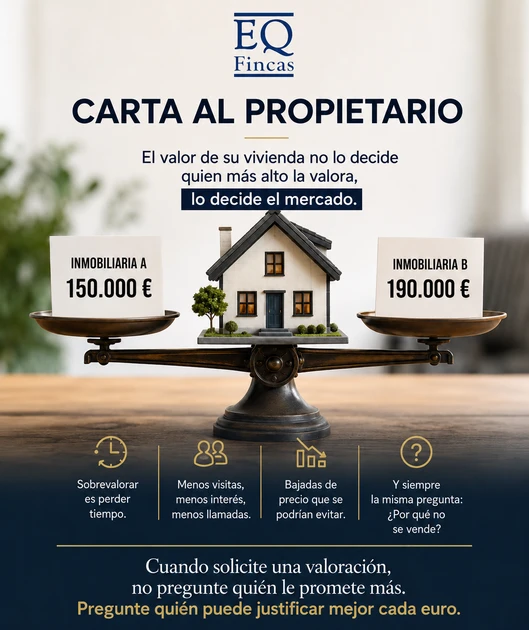 EQ
Fincas

CARTA AL PROPIETARIO

El valor de su vivienda no lo decide quien más alto la valora,
lo decide el mercado.

INMOBILIARIA A
150.000 €

INMOBILIARIA B
190.000 €

Sobrevalorar es perder tiempo.

Menos visitas, menos interés, menos llamadas.

Bajadas de precio que se podrían evitar.

Y siempre la misma pregunta: ¿Por qué no se vende?

Cuando solicite una valoración, no pregunte quién le promete más.
Pregunte quién puede justificar mejor cada euro.